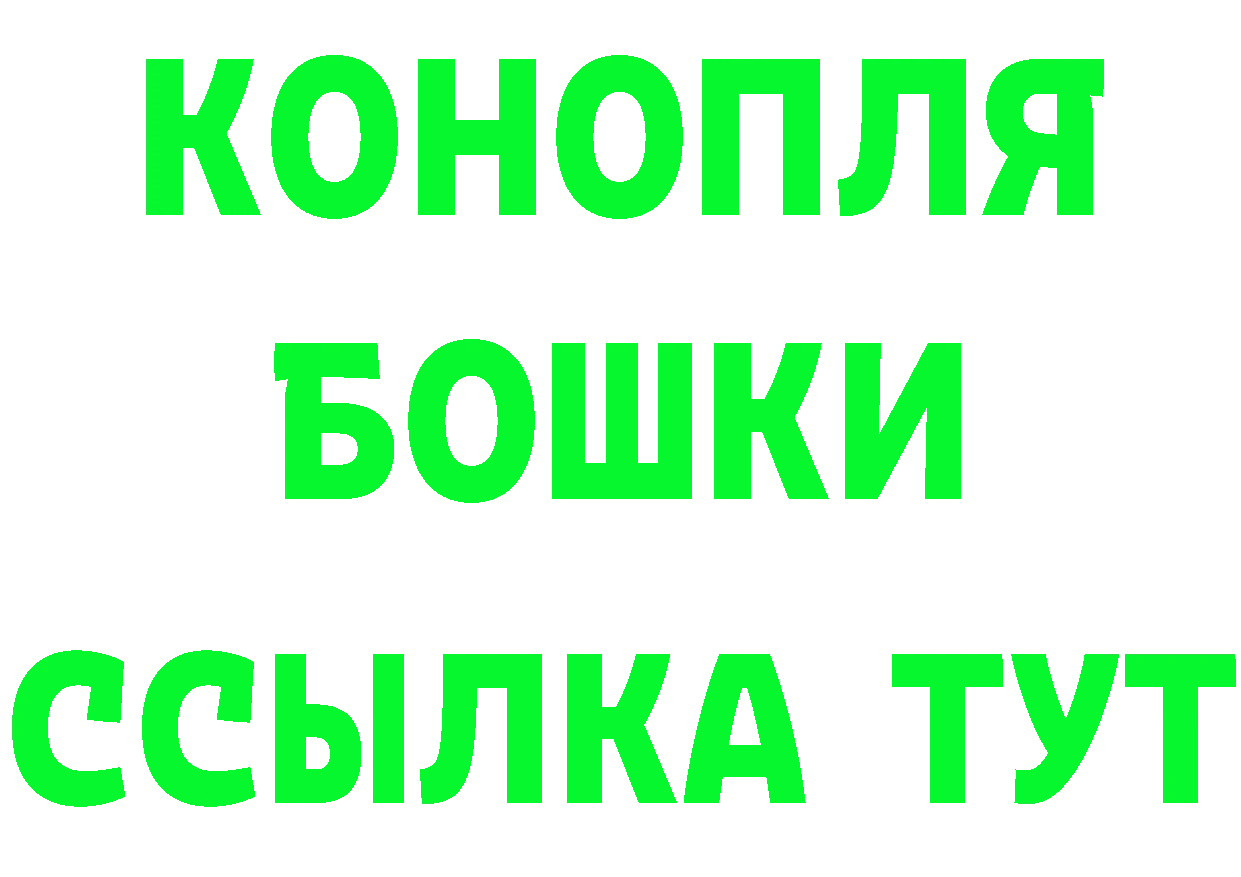 КОНОПЛЯ
БОШКИ
ССЫЛКА ТУТ